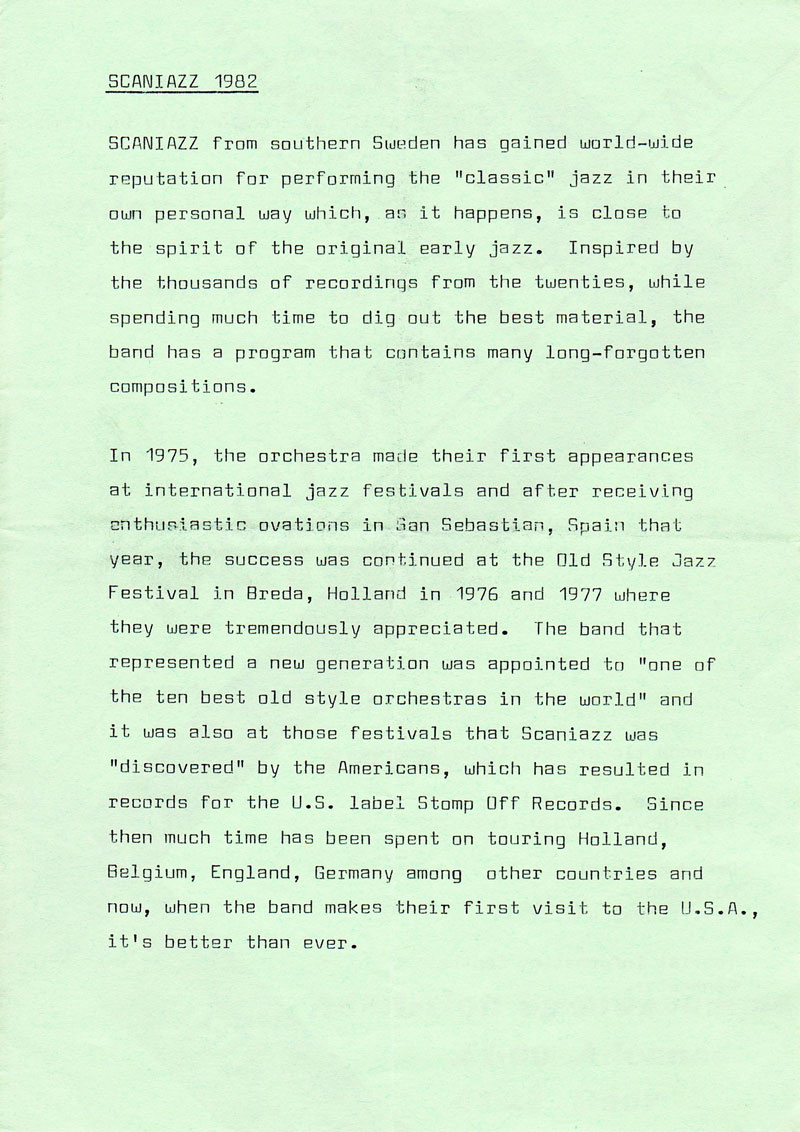 SCANIAZZ 1982

SCANIAZZ from southern Sweden has gained world-wide reputation for performing the "classic" jazz in their own personal way which, as it happens, is close to the spirit of the original early jazz. Inspired by the thousands of recordings from the twenties, while spending much time to dig out the best material, the band has a program that contains many long-forgotten compositions.

In 1975, the orchestra made their first appearances at international jazz festivals and after receiving enthusiastic ovations in San Sebastian, Spain that year, the success was continued at the Old Style Jazz Festival in Breda, Holland in 1976 and 1977 where they were tremendously appreciated. The band that represented a new generation was appointed to "one of the ten best old style orchestras in the world" and it was also at those festivals that Scaniazz was "discovered" by the Americans, which has resulted in records for the U.S. label Stomp Off Records. Since then much time has been spent on touring Holland, Belgium, England, Germany among other countries and now, when the band makes their first visit to the U.S.A., it's better than ever.